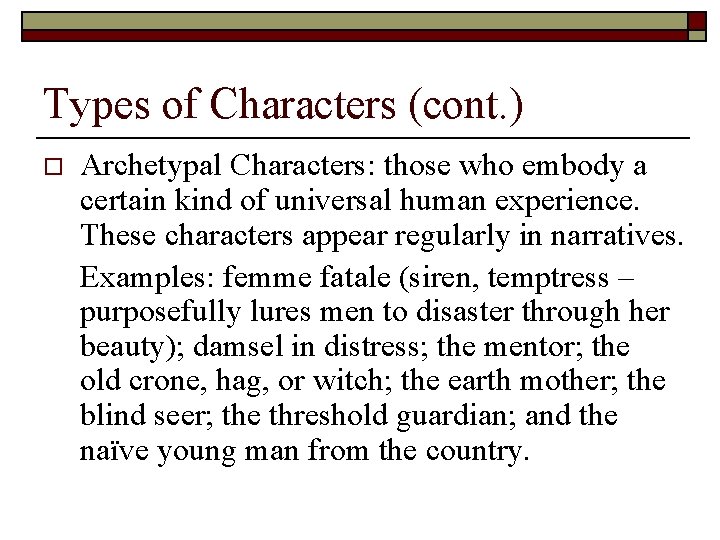 Types of Characters (cont.)

Archetypal Characters: those who embody a certain kind of universal human experience. These characters appear regularly in narratives.

Examples: femme fatale (siren, temptress – purposefully lures men to disaster through her beauty); damsel in distress; the mentor; the old crone, hag, or witch; the earth mother; the blind seer; the threshold guardian; and the naïve young man from the country.